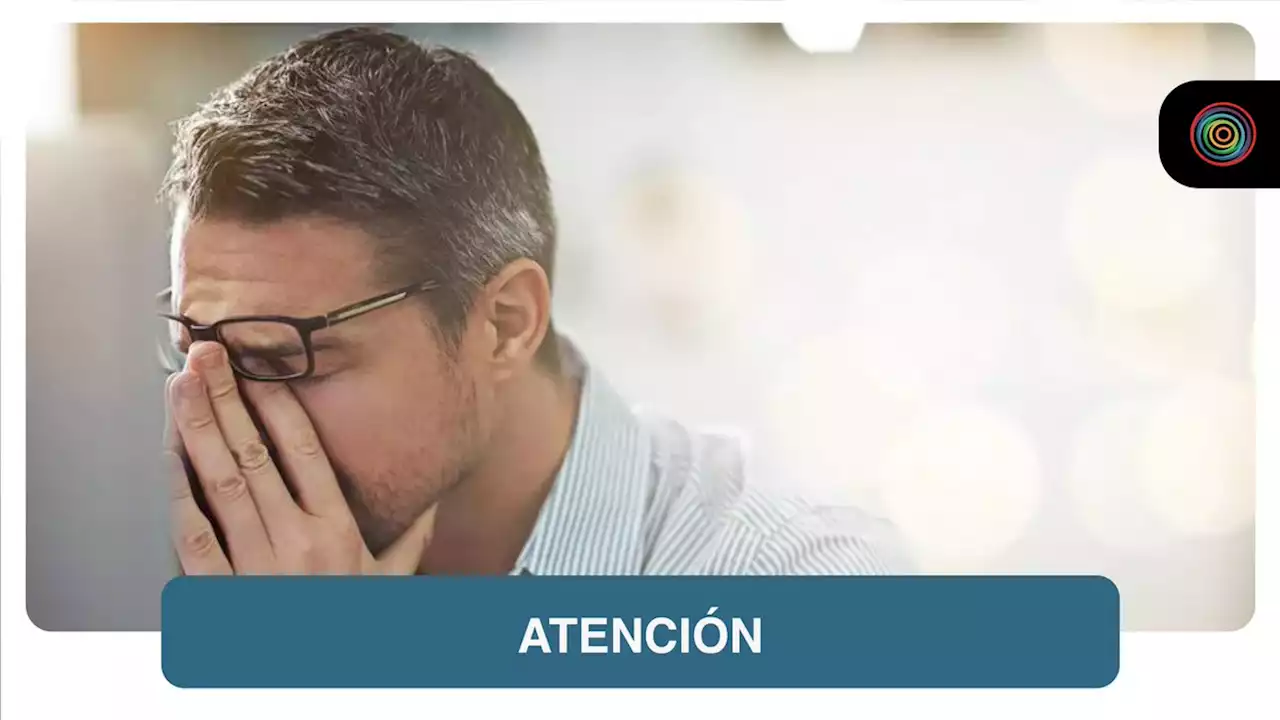 ATENCIÓN